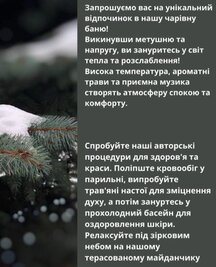 Запрошуємо вас на унікальний відпочинок в нашу чарівну баню!
Викинувши метушню та напругу, ви зануритесь у світ тепла та розслаблення!
Висока температура, ароматні трави та приємна музика створять атмосферу спокою та комфорту.

Спробуйте наші авторські процедури для здоров'я та краси. Поліпште кровообіг у парильні, випробуйте трав'яні настої для зміцнення духу, а потім зануртесь у прохолодний басейн для оздоровлення шкіри.
Релаксуйте під зірковим небом на нашому терасованому майданчику